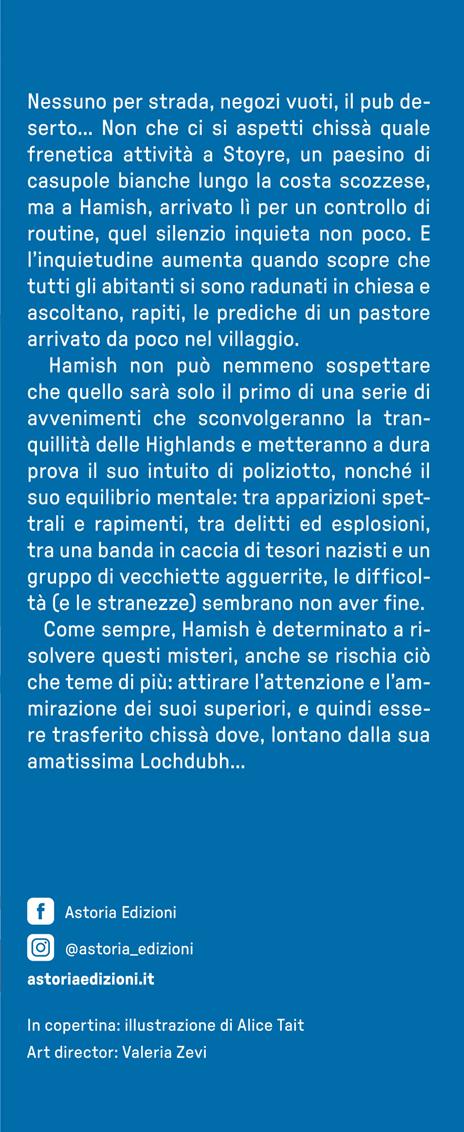 Nessuno per strada, negozi vuoti, il pub deserto… Non che ci si aspetti chissà quale frenetica attività a Stoyre, un paesino di casupole bianche lungo la costa scozzese, ma a Hamish, arrivato lì per un controllo di routine, quel silenzio inquieta non poco. E l'inquietudine aumenta quando scopre che tutti gli abitanti si sono radunati in chiesa e ascoltano, rapiti, le prediche di un pastore arrivato da poco nel villaggio.

Hamish non può nemmeno sospettare che quello sarà solo il primo di una serie di avvenimenti che sconvolgeranno la tranquillità delle Highlands e metteranno a dura prova il suo intuito di poliziotto, nonché il suo equilibrio mentale: tra apparizioni spettrali e rapimenti, tra delitti ed esplosioni, tra una banda in caccia di tesori nazisti e un gruppo di vecchiette agguerrite, le difficoltà (e le stranezze) sembrano non aver fine.

Come sempre, Hamish è determinato a risolvere questi misteri, anche se rischia ciò che teme di più: attirare l'attenzione e l'ammirazione dei suoi superiori, e quindi essere trasferito chissà dove, lontano dalla sua amatissima Lochdubh…

Astoria Edizioni
@astoria_edizioni
astoriaedizioni.it

In copertina: illustrazione di Alice Tait
Art director: Valeria Zevi